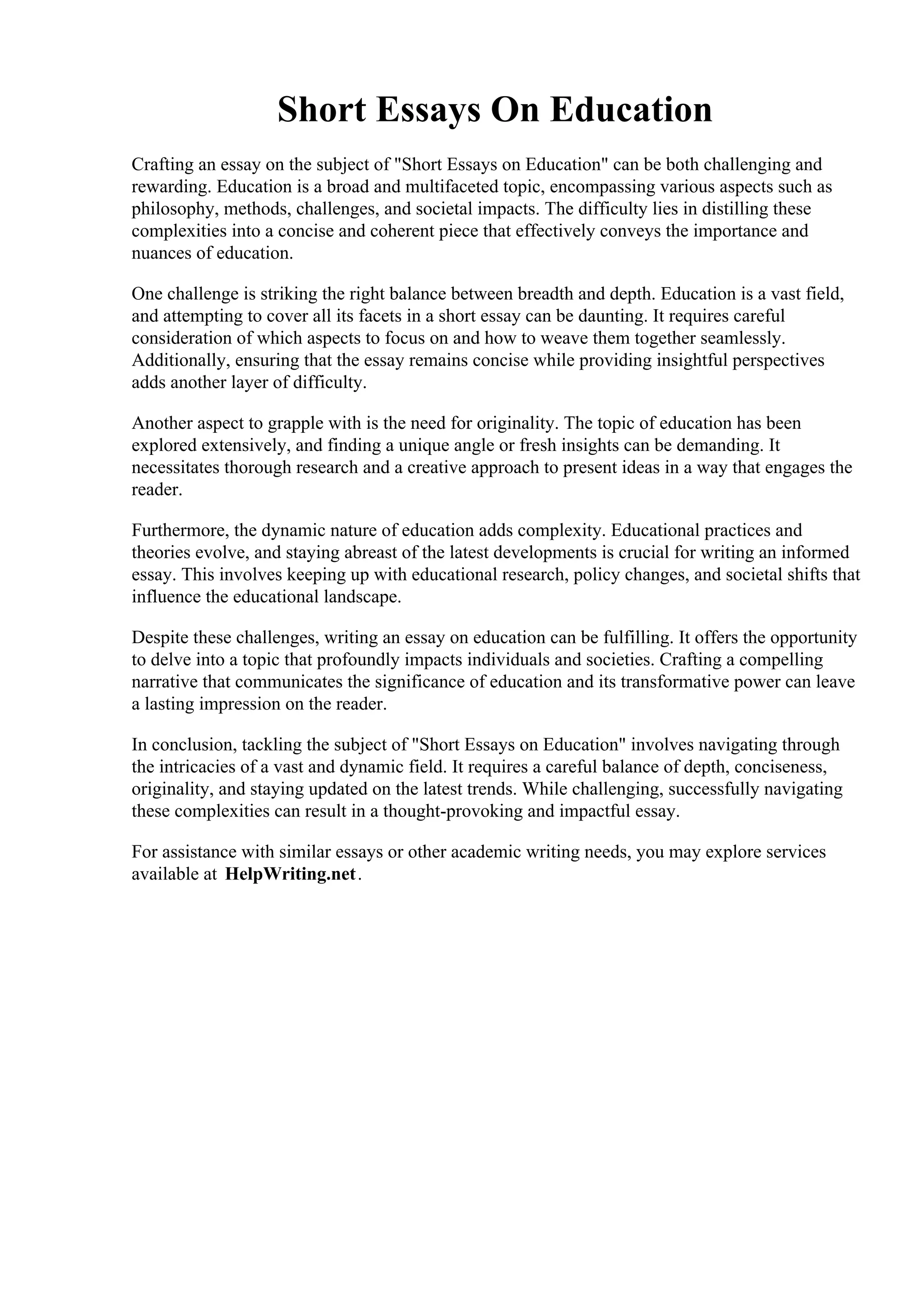 Short Essays On Education

Crafting an essay on the subject of "Short Essays on Education" can be both challenging and rewarding. Education is a broad and multifaceted topic, encompassing various aspects such as philosophy, methods, challenges, and societal impacts. The difficulty lies in distilling these complexities into a concise and coherent piece that effectively conveys the importance and nuances of education.

One challenge is striking the right balance between breadth and depth. Education is a vast field, and attempting to cover all its facets in a short essay can be daunting. It requires careful consideration of which aspects to focus on and how to weave them together seamlessly. Additionally, ensuring that the essay remains concise while providing insightful perspectives adds another layer of difficulty.

Another aspect to grapple with is the need for originality. The topic of education has been explored extensively, and finding a unique angle or fresh insights can be demanding. It necessitates thorough research and a creative approach to present ideas in a way that engages the reader.

Furthermore, the dynamic nature of education adds complexity. Educational practices and theories evolve, and staying abreast of the latest developments is crucial for writing an informed essay. This involves keeping up with educational research, policy changes, and societal shifts that influence the educational landscape.

Despite these challenges, writing an essay on education can be fulfilling. It offers the opportunity to delve into a topic that profoundly impacts individuals and societies. Crafting a compelling narrative that communicates the significance of education and its transformative power can leave a lasting impression on the reader.

In conclusion, tackling the subject of "Short Essays on Education" involves navigating through the intricacies of a vast and dynamic field. It requires a careful balance of depth, conciseness, originality, and staying updated on the latest trends. While challenging, successfully navigating these complexities can result in a thought-provoking and impactful essay.

For assistance with similar essays or other academic writing needs, you may explore services available at HelpWriting.net.